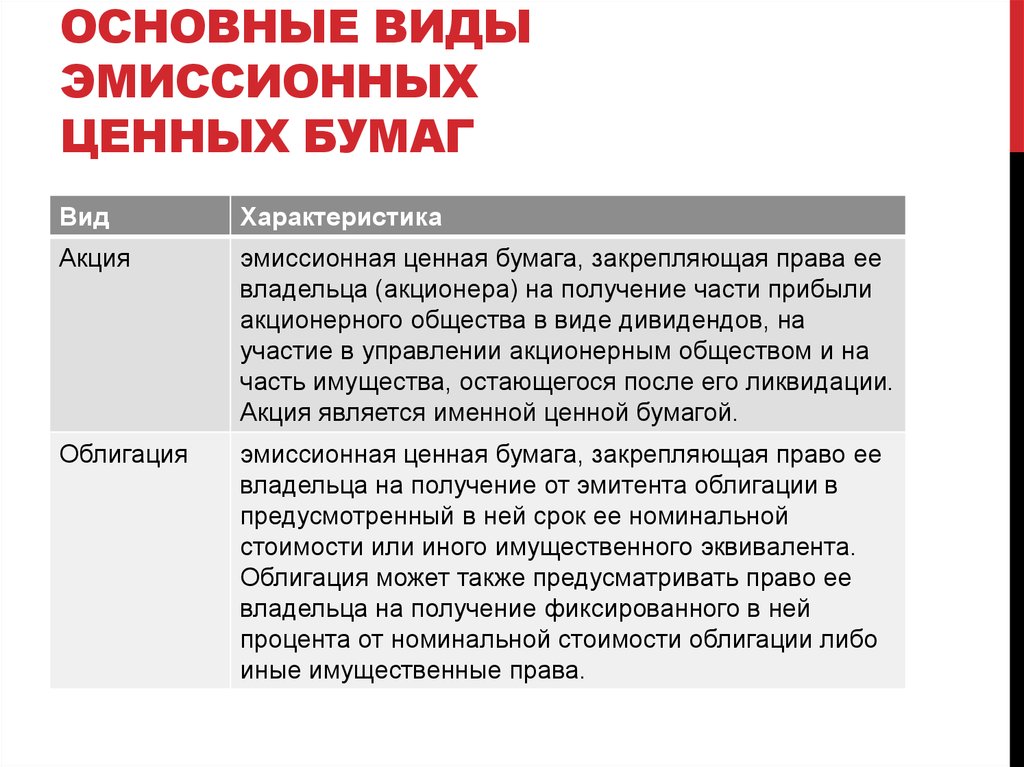 ОСНОВНЫЕ ВИДЫ ЭМИССИОННЫХ ЦЕННЫХ БУМАГ

| Вид | Характеристика |
|---|---|
| Акция | эмиссионная ценная бумага, закрепляющая права ее владельца (акционера) на получение части прибыли акционерного общества в виде дивидендов, на участие в управлении акционерным обществом и на часть имущества, остающегося после его ликвидации. Акция является именной ценной бумагой. |
| Облигация | эмиссионная ценная бумага, закрепляющая право ее владельца на получение от эмитента облигации в предусмотренный в ней срок ее номинальной стоимости или иного имущественного эквивалента. Облигация может также предусматривать право ее владельца на получение фиксированного в ней процента от номинальной стоимости облигации либо иные имущественные права. |